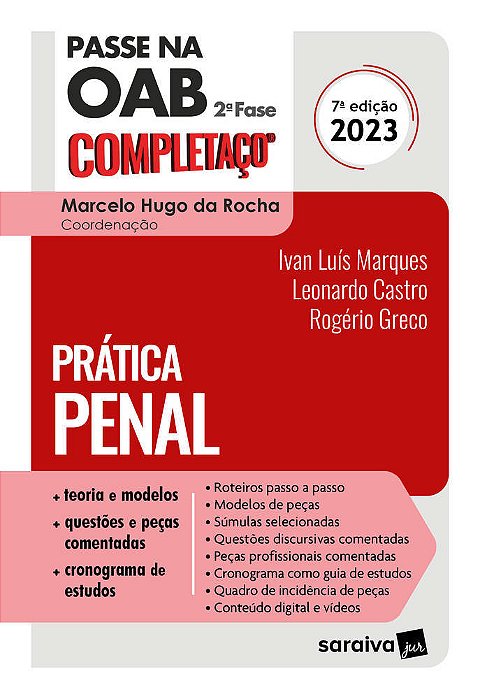 PASSE NA
OAB 2ª Fase
COMPLETAÇO®

7ª edição
2023

Marcelo Hugo da Rocha
Coordenação

Ivan Luís Marques
Leonardo Castro
Rogério Greco

PRÁTICA
PENAL

+ teoria e modelos
+ questões e peças comentadas
+ cronograma de estudos

• Roteiros passo a passo
• Modelos de peças
• Súmulas selecionadas
• Questões discursivas comentadas
• Peças profissionais comentadas
• Cronograma como guia de estudos
• Quadro de incidência de peças
• Conteúdo digital e vídeos

saraiva jur